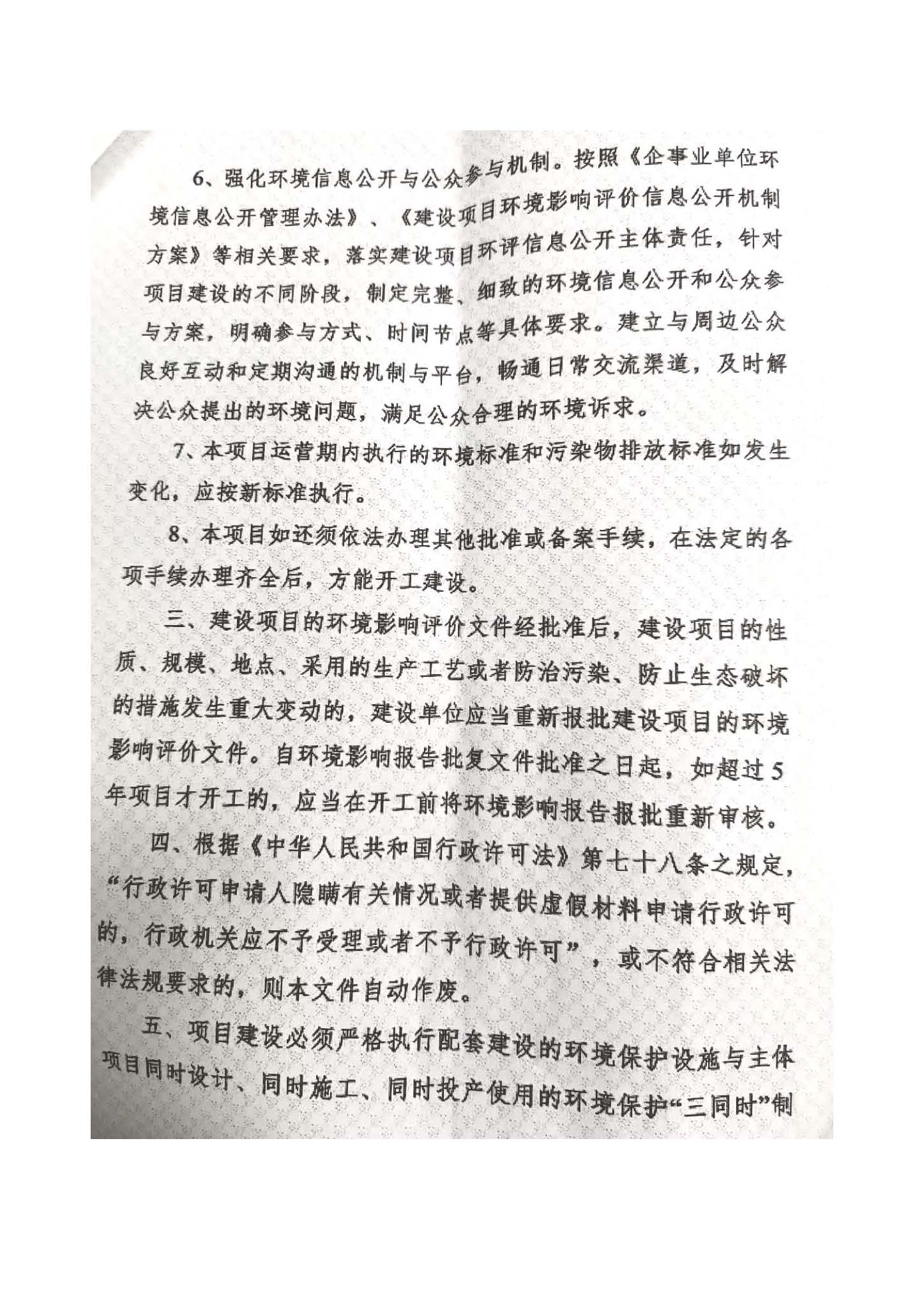 6、强化环境信息公开与公众参与机制。按照《企事业单位环境信息公开管理办法》、《建设项目环境影响评价信息公开机制方案》等相关要求，落实建设项目环评信息公开主体责任，针对项目建设的不同阶段，制定完整、细致的环境信息公开和公众参与方案，明确参与方式、时间节点等具体要求。建立与周边公众良好互动和定期沟通的机制与平台，畅通日常交流渠道，及时解决公众提出的环境问题，满足公众合理的环境诉求。

7、本项目运营期内执行的环境标准和污染物排放标准如发生变化，应按新标准执行。

8、本项目如还须依法办理其他批准或备案手续，在法定的各项手续办理齐全后，方能开工建设。

三、建设项目的环境影响评价文件经批准后，建设项目的性质、规模、地点、采用的生产工艺或者防治污染、防止生态破坏的措施发生重大变动的，建设单位应当重新报批建设项目的环境影响评价文件。自环境影响报告批复文件批准之日起，如超过5年项目才开工的，应当在开工前将环境影响报告报批重新审核。

四、根据《中华人民共和国行政许可法》第七十八条之规定，“行政许可申请人隐瞒有关情况或者提供虚假材料申请行政许可的，行政机关应不予受理或者不予行政许可”，或不符合相关法律法规要求的，则本文件自动作废。

五、项目建设必须严格执行配套建设的环境保护设施与主体项目同时设计、同时施工、同时投产使用的环境保护“三同时”制